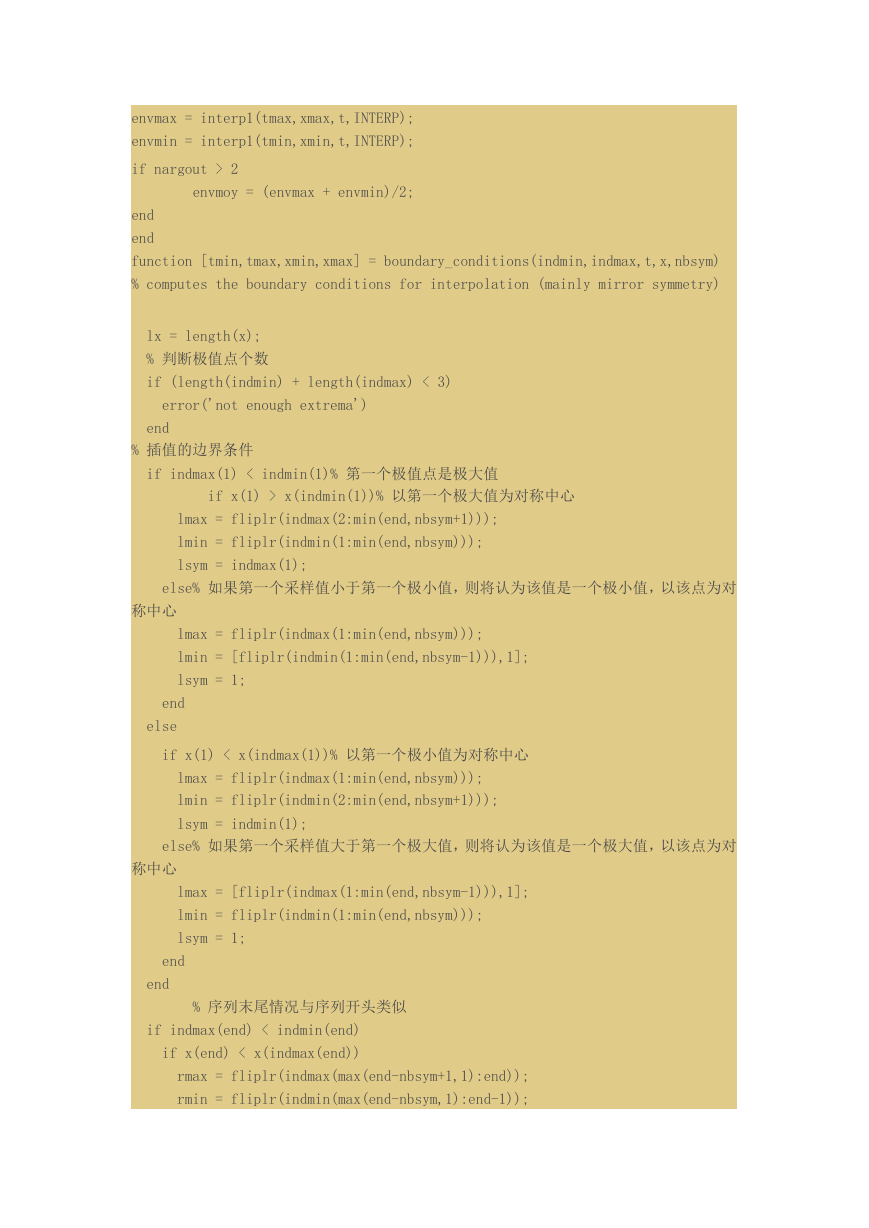 envmax = interp1(tmax,xmax,t,INTERP);
envmin = interp1(tmin,xmin,t,INTERP);
if nargout > 2
        envmoy = (envmax + envmin)/2;
end
end
function [tmin,tmax,xmin,xmax] = boundary_conditions(indmin,indmax,t,x,nbsym)
% computes the boundary conditions for interpolation (mainly mirror symmetry)

  lx = length(x);
  % 判断极值点个数
  if (length(indmin) + length(indmax) < 3)
    error('not enough extrema')
  end
% 插值的边界条件
  if indmax(1) < indmin(1)% 第一个极值点是极大值
        if x(1) > x(indmin(1))% 以第一个极大值为对称中心
      lmax = fliplr(indmax(2:min(end,nbsym+1)));
      lmin = fliplr(indmin(1:min(end,nbsym)));
      lsym = indmax(1);
    else% 如果第一个采样值小于第一个极小值，则将认为该值是一个极小值，以该点为对称中心
      lmax = fliplr(indmax(1:min(end,nbsym)));
      lmin = [fliplr(indmin(1:min(end,nbsym-1))),1];
      lsym = 1;
    end
  else
    if x(1) < x(indmax(1))% 以第一个极小值为对称中心
      lmax = fliplr(indmax(1:min(end,nbsym)));
      lmin = fliplr(indmin(2:min(end,nbsym+1)));
      lsym = indmin(1);
    else% 如果第一个采样值大于第一个极大值，则将认为该值是一个极大值，以该点为对称中心
      lmax = [fliplr(indmax(1:min(end,nbsym-1))),1];
      lmin = fliplr(indmin(1:min(end,nbsym)));
      lsym = 1;
    end
  end
        % 序列末尾情况与序列开头类似
  if indmax(end) < indmin(end)
    if x(end) < x(indmax(end))
      rmax = fliplr(indmax(max(end-nbsym+1,1):end));
      rmin = fliplr(indmin(max(end-nbsym,1):end-1));